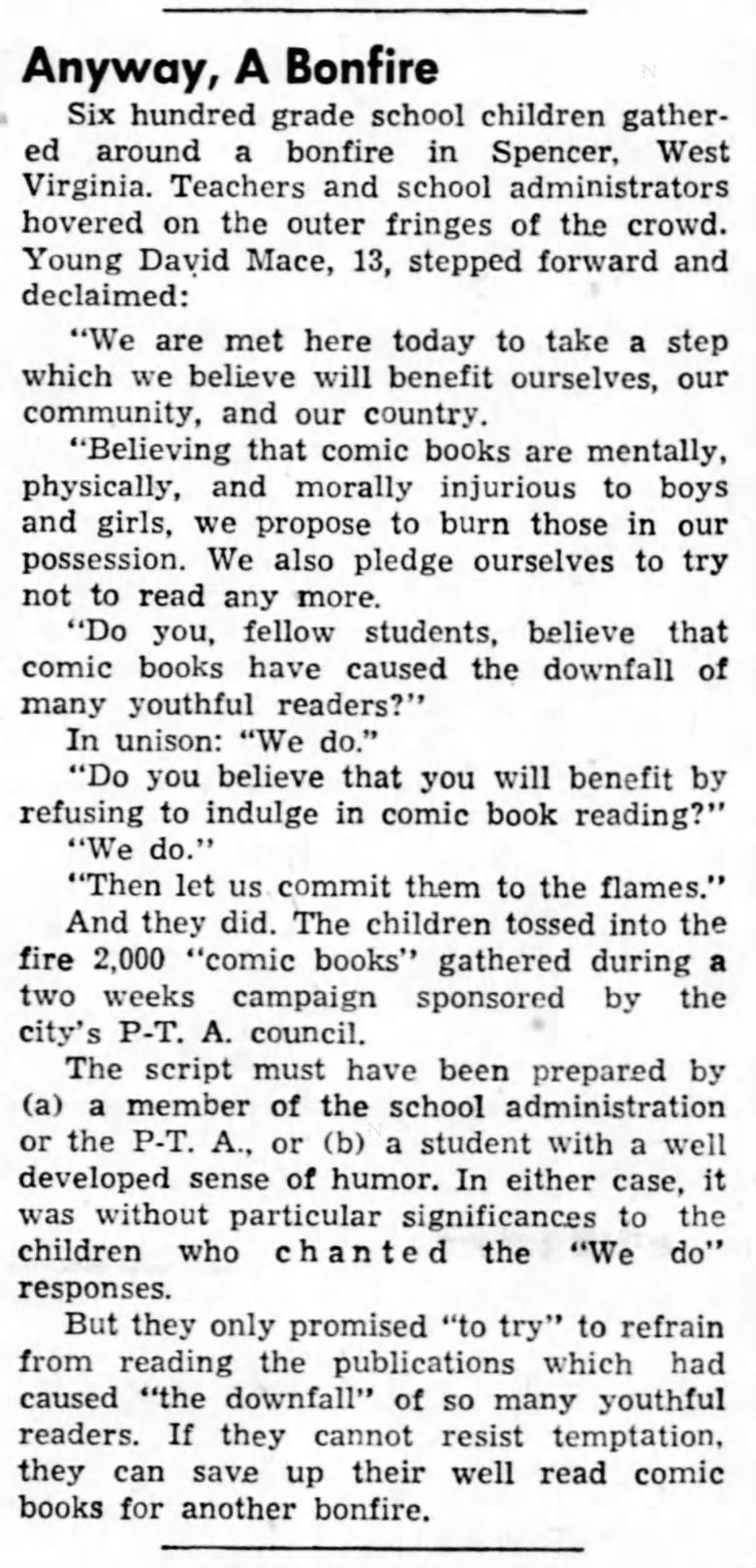 Anyway, A Bonfire

Six hundred grade school children gathered around a bonfire in Spencer, West Virginia. Teachers and school administrators hovered on the outer fringes of the crowd. Young David Mace, 13, stepped forward and declaimed:

"We are met here today to take a step which we believe will benefit ourselves, our community, and our country.

"Believing that comic books are mentally, physically, and morally injurious to boys and girls, we propose to burn those in our possession. We also pledge ourselves to try not to read any more.

"Do you, fellow students, believe that comic books have caused the downfall of many youthful readers?"

In unison: "We do."

"Do you believe that you will benefit by refusing to indulge in comic book reading?"

"We do."

"Then let us commit them to the flames."

And they did. The children tossed into the fire 2,000 "comic books" gathered during a two weeks campaign sponsored by the city's P-T. A. council.

The script must have been prepared by (a) a member of the school administration or the P-T. A., or (b) a student with a well developed sense of humor. In either case, it was without particular significances to the children who chanted the "We do" responses.

But they only promised "to try" to refrain from reading the publications which had caused "the downfall" of so many youthful readers. If they cannot resist temptation, they can save up their well read comic books for another bonfire.